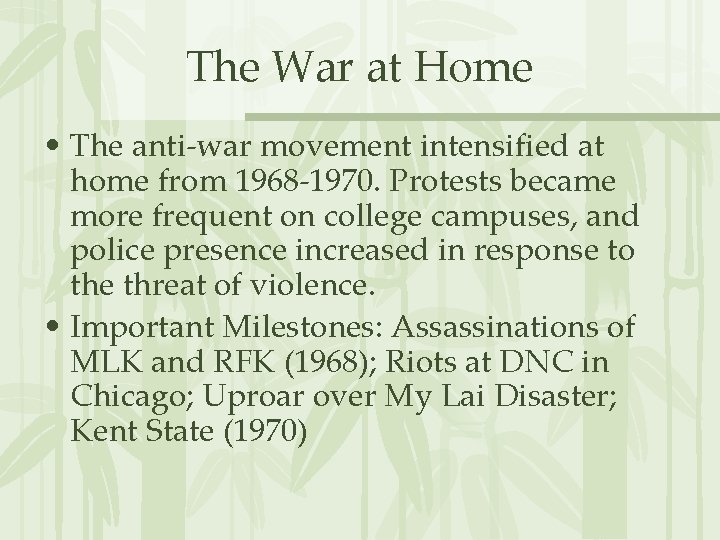 The War at Home

• The anti-war movement intensified at home from 1968-1970. Protests became more frequent on college campuses, and police presence increased in response to the threat of violence.

• Important Milestones: Assassinations of MLK and RFK (1968); Riots at DNC in Chicago; Uproar over My Lai Disaster; Kent State (1970)